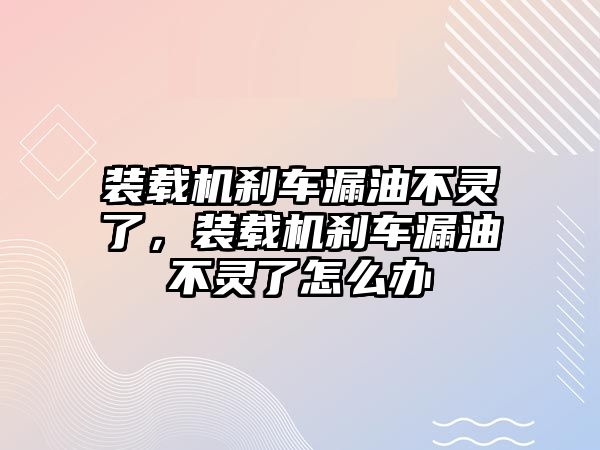 装载机刹车漏油不灵了，装载机刹车漏油不灵了怎么办